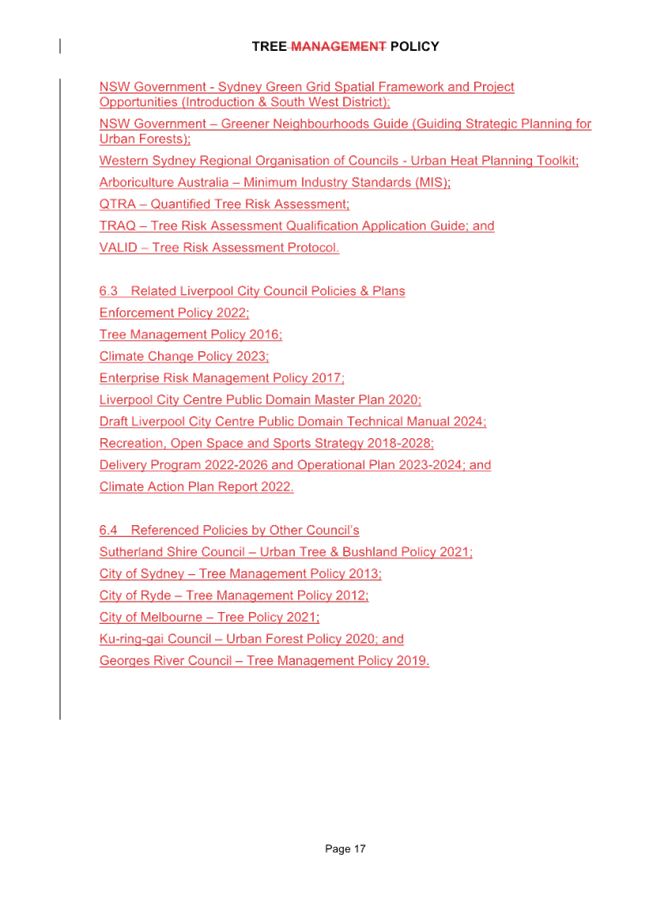 TREE MANAGEMENT POLICY

NSW Government - Sydney Green Grid Spatial Framework and Project Opportunities (Introduction & South West District);

NSW Government – Greener Neighbourhoods Guide (Guiding Strategic Planning for Urban Forests);

Western Sydney Regional Organisation of Councils - Urban Heat Planning Toolkit;

Arboriculture Australia – Minimum Industry Standards (MIS);

QTRA – Quantified Tree Risk Assessment;

TRAQ – Tree Risk Assessment Qualification Application Guide; and

VALID – Tree Risk Assessment Protocol.

6.3 Related Liverpool City Council Policies & Plans

Enforcement Policy 2022;

Tree Management Policy 2016;

Climate Change Policy 2023;

Enterprise Risk Management Policy 2017;

Liverpool City Centre Public Domain Master Plan 2020;

Draft Liverpool City Centre Public Domain Technical Manual 2024;

Recreation, Open Space and Sports Strategy 2018-2028;

Delivery Program 2022-2026 and Operational Plan 2023-2024; and

Climate Action Plan Report 2022.

6.4 Referenced Policies by Other Council's

Sutherland Shire Council – Urban Tree & Bushland Policy 2021;

City of Sydney – Tree Management Policy 2013;

City of Ryde – Tree Management Policy 2012;

City of Melbourne – Tree Policy 2021;

Ku-ring-gai Council – Urban Forest Policy 2020; and

Georges River Council – Tree Management Policy 2019.

Page 17